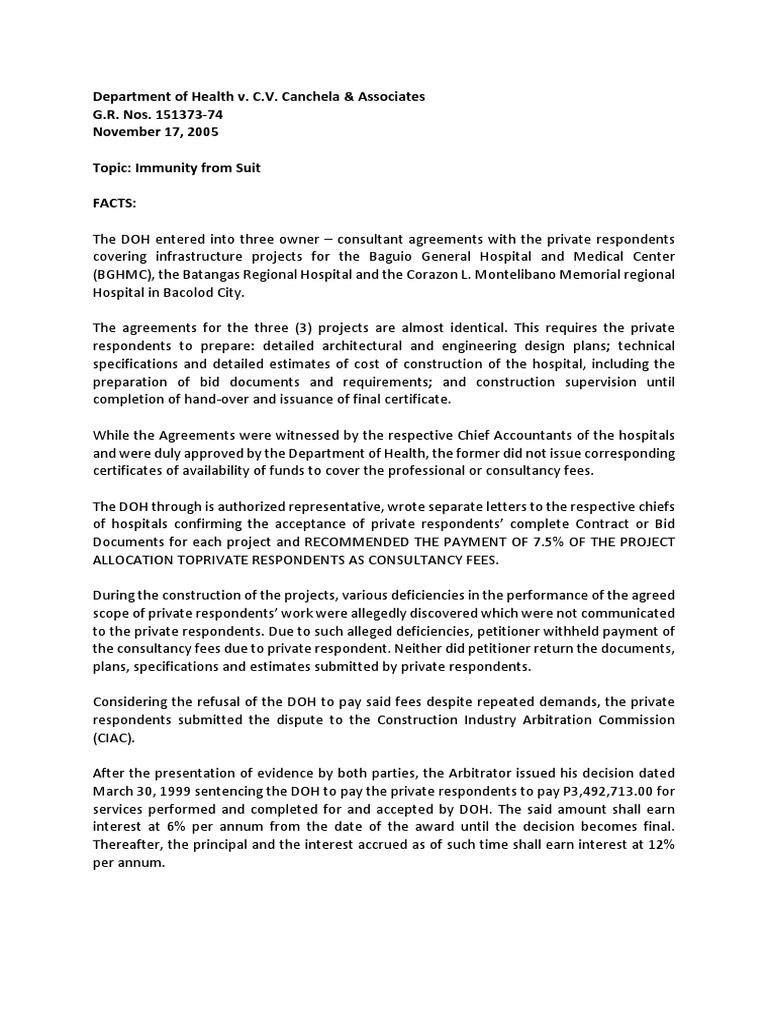 Department of Health v. C.V. Canchela & Associates
G.R. Nos. 151373-74
November 17, 2005

Topic: Immunity from Suit

FACTS:

The DOH entered into three owner – consultant agreements with the private respondents covering infrastructure projects for the Baguio General Hospital and Medical Center (BGHMC), the Batangas Regional Hospital and the Corazon L. Montelibano Memorial regional Hospital in Bacolod City.

The agreements for the three (3) projects are almost identical. This requires the private respondents to prepare: detailed architectural and engineering design plans; technical specifications and detailed estimates of cost of construction of the hospital, including the preparation of bid documents and requirements; and construction supervision until completion of hand-over and issuance of final certificate.

While the Agreements were witnessed by the respective Chief Accountants of the hospitals and were duly approved by the Department of Health, the former did not issue corresponding certificates of availability of funds to cover the professional or consultancy fees.

The DOH through is authorized representative, wrote separate letters to the respective chiefs of hospitals confirming the acceptance of private respondents' complete Contract or Bid Documents for each project and RECOMMENDED THE PAYMENT OF 7.5% OF THE PROJECT ALLOCATION TOPRIVATE RESPONDENTS AS CONSULTANCY FEES.

During the construction of the projects, various deficiencies in the performance of the agreed scope of private respondents' work were allegedly discovered which were not communicated to the private respondents. Due to such alleged deficiencies, petitioner withheld payment of the consultancy fees due to private respondent. Neither did petitioner return the documents, plans, specifications and estimates submitted by private respondents.

Considering the refusal of the DOH to pay said fees despite repeated demands, the private respondents submitted the dispute to the Construction Industry Arbitration Commission (CIAC).

After the presentation of evidence by both parties, the Arbitrator issued his decision dated March 30, 1999 sentencing the DOH to pay the private respondents to pay P3,492,713.00 for services performed and completed for and accepted by DOH. The said amount shall earn interest at 6% per annum from the date of the award until the decision becomes final. Thereafter, the principal and the interest accrued as of such time shall earn interest at 12% per annum.